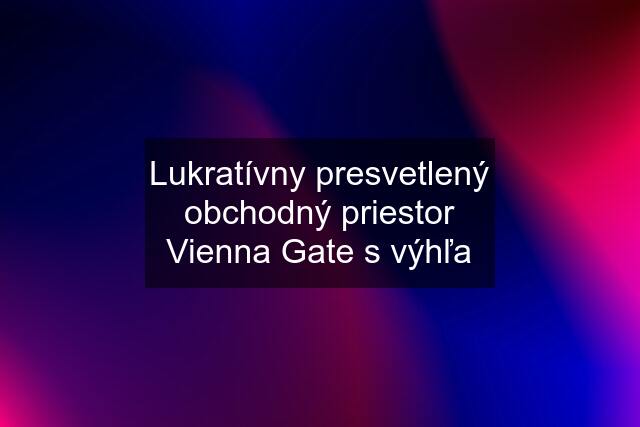 Lukratívny presvetlený obchodný priestor Vienna Gate s výhľa